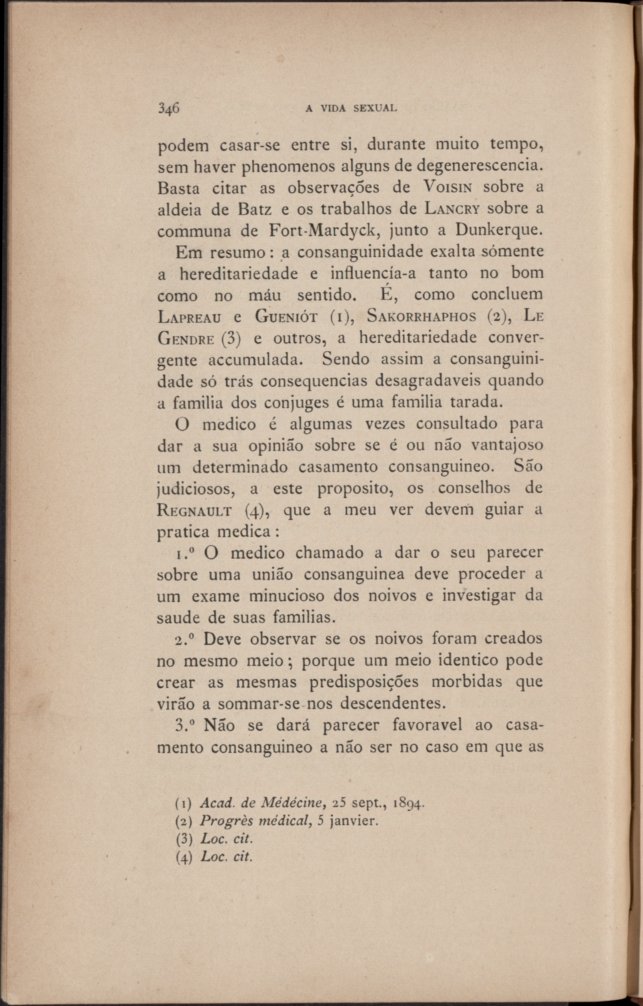 346 A VIDA SEXUAL

podem casar-se entre si, durante muito tempo, sem haver phenomenos alguns de degenerescencia. Basta citar as observações de Voisin sobre a aldeia de Batz e os trabalhos de Lancry sobre a communa de Fort-Mardyck, junto a Dunkerque.

Em resumo: a consanguinidade exalta sómente a hereditariedade e influencía-a tanto no bom como no máu sentido. É, como concluem Lapreau e Gueniót (1), Sakorrhaphos (2), Le Gendre (3) e outros, a hereditariedade convergente accumulada. Sendo assim a consanguinidade só trás consequencias desagradaveis quando a familia dos conjuges é uma familia tarada.

O medico é algumas vezes consultado para dar a sua opinião sobre se é ou não vantajoso um determinado casamento consanguineo. São judiciosos, a este proposito, os conselhos de Regnault (4), que a meu ver devem guiar a pratica medica:

1.º O medico chamado a dar o seu parecer sobre uma união consanguinea deve proceder a um exame minucioso dos noivos e investigar da saude de suas familias.

2.º Deve observar se os noivos foram creados no mesmo meio; porque um meio identico pode crear as mesmas predisposições morbidas que virão a sommar-se nos descendentes.

3.º Não se dará parecer favoravel ao casamento consanguineo a não ser no caso em que as

(1) Acad. de Médécine, 25 sept., 1894.
(2) Progrès médical, 5 janvier.
(3) Loc. cit.
(4) Loc. cit.